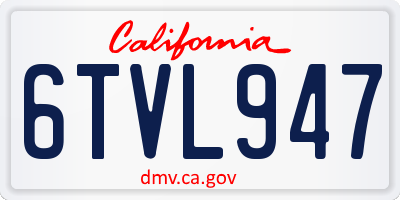 California

6TVL947

dmv.ca.gov